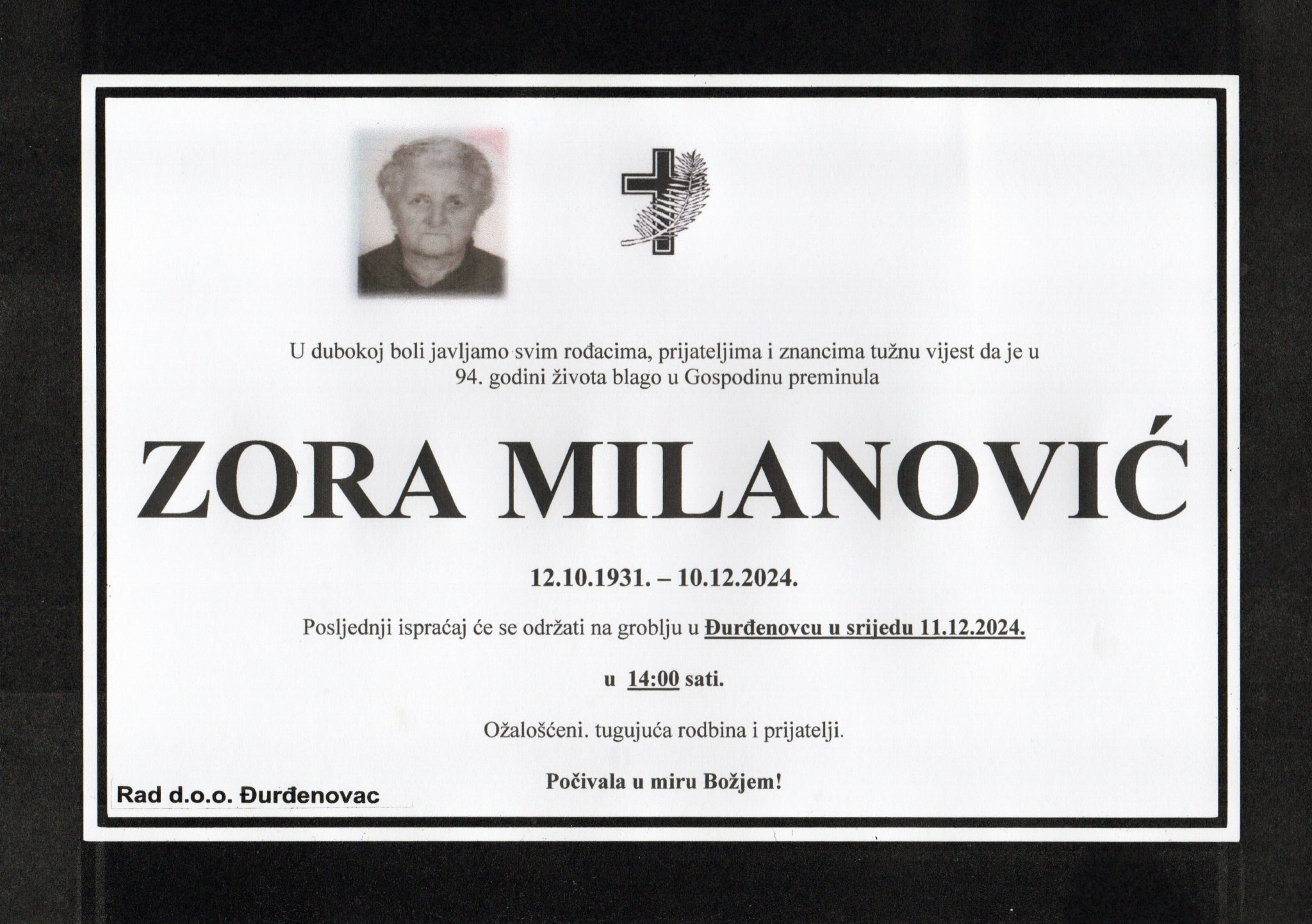 U dubokoj boli javljamo svim rođacima, prijateljima i znancima tužnu vijest da je u 94. godini života blago u Gospodinu preminula

ZORA MILANOVIĆ

12.10.1931. – 10.12.2024.

Posljednji ispraćaj će se održati na groblju u Đurđenovcu u srijedu 11.12.2024.

u 14:00 sati.

Ožalošćeni. tugujuća rodbina i prijatelji.

Počivala u miru Božjem!

Rad d.o.o. Đurđenovac